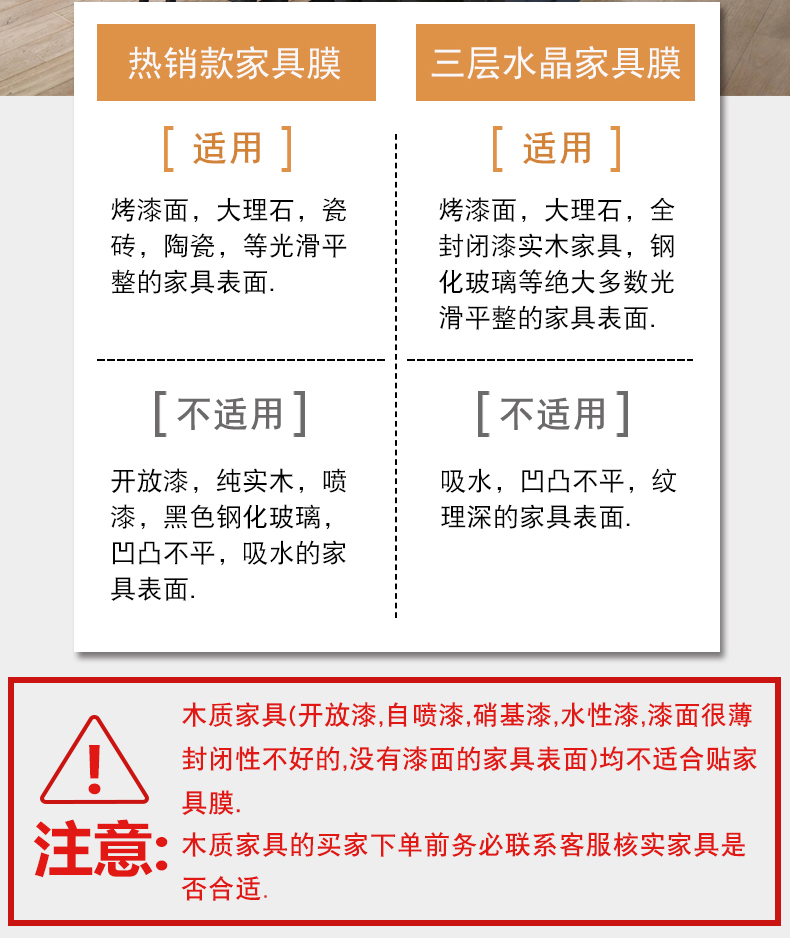 热销款家具膜

[ 适用 ]

烤漆面，大理石，瓷砖，陶瓷，等光滑平整的家具表面.

[ 不适用 ]

开放漆，纯实木，喷漆，黑色钢化玻璃，凹凸不平，吸水的家具表面.

三层水晶家具膜

[ 适用 ]

烤漆面，大理石，全封闭漆实木家具，钢化玻璃等绝大多数光滑平整的家具表面.

[ 不适用 ]

吸水，凹凸不平，纹理深的家具表面.

!

注意:

木质家具(开放漆,自喷漆,硝基漆,水性漆,漆面很薄封闭性不好的,没有漆面的家具表面)均不适合贴家具膜.

木质家具的买家下单前务必联系客服核实家具是否合适.